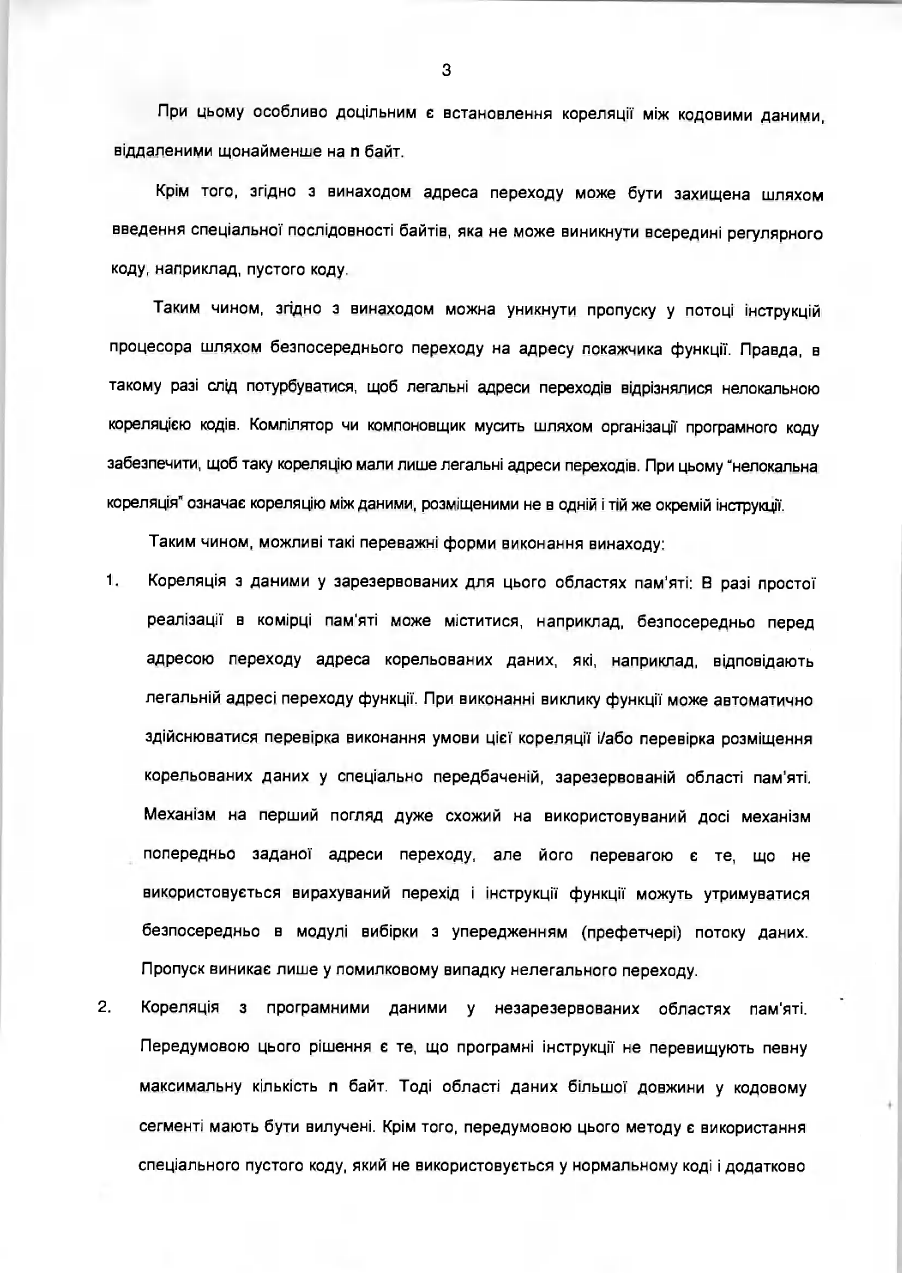 3

При цьому особливо доцільним є встановлення кореляції між кодовими даними, віддаленими щонайменше на n байт.

Крім того, згідно з винаходом адреса переходу може бути захищена шляхом введення спеціальної послідовності байтів, яка не може виникнути всередині регулярного коду, наприклад, пустого коду.

Таким чином, згідно з винаходом можна уникнути пропуску у потоці інструкцій процесора шляхом безпосереднього переходу на адресу покажчика функції. Правда, в такому разі слід потурбуватися, щоб легальні адреси переходів відрізнялися нелокальною кореляцією кодів. Компілятор чи компоновщик мусить шляхом організації програмного коду забезпечити, щоб таку кореляцію мали лише легальні адреси переходів. При цьому "нелокальна кореляція" означає кореляцію між даними, розміщеними не в одній і тій же окремій інструкції.

Таким чином, можливі такі переважні форми виконання винаходу:

1. Кореляція з даними у зарезервованих для цього областях пам'яті: В разі простої реалізації в комірці пам'яті може міститися, наприклад, безпосередньо перед адресою переходу адреса корельованих даних, які, наприклад, відповідають легальній адресі переходу функції. При виконанні виклику функції може автоматично здійснюватися перевірка виконання умови цієї кореляції і/або перевірка розміщення корельованих даних у спеціально передбаченій, зарезервованій області пам'яті. Механізм на перший погляд дуже схожий на використовуваний досі механізм попередньо заданої адреси переходу, але його перевагою є те, що не використовується вирахуваний перехід і інструкції функції можуть утримуватися безпосередньо в модулі вибірки з упередженням (префетчері) потоку даних. Пропуск виникає лише у помилковому випадку нелегального переходу.

2. Кореляція з програмними даними у незарезервованих областях пам'яті. Передумовою цього рішення є те, що програмні інструкції не перевищують певну максимальну кількість n байт. Тоді області даних більшої довжини у кодовому сегменті мають бути вилучені. Крім того, передумовою цього методу є використання спеціального пустого коду, який не використовується у нормальному коді і додатково